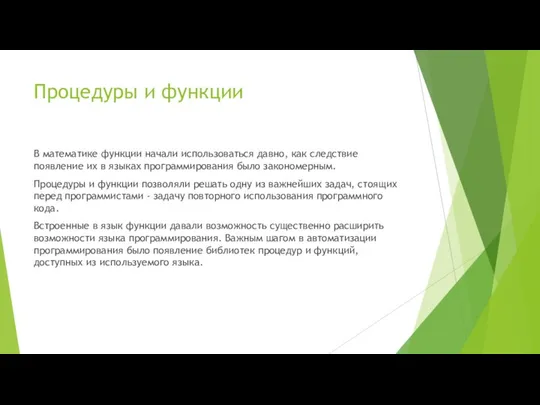 Процедуры и функции

В математике функции начали использоваться давно, как следствие появление их в языках программирования было закономерным.

Процедуры и функции позволяли решать одну из важнейших задач, стоящих перед программистами - задачу повторного использования программного кода.

Встроенные в язык функции давали возможность существенно расширить возможности языка программирования. Важным шагом в автоматизации программирования было появление библиотек процедур и функций, доступных из используемого языка.